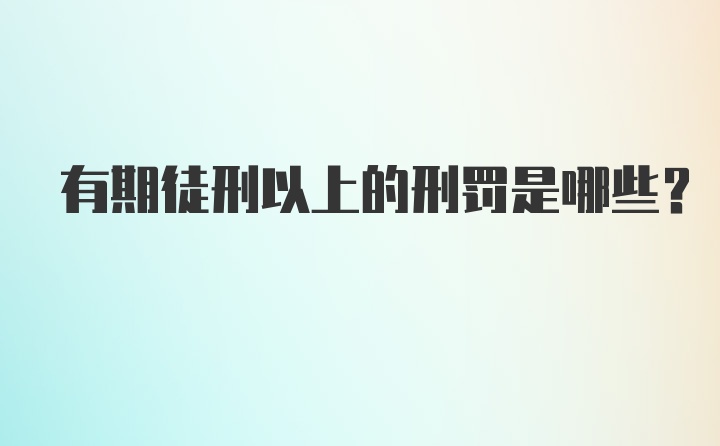 有期徒刑以上的刑罚是哪些？